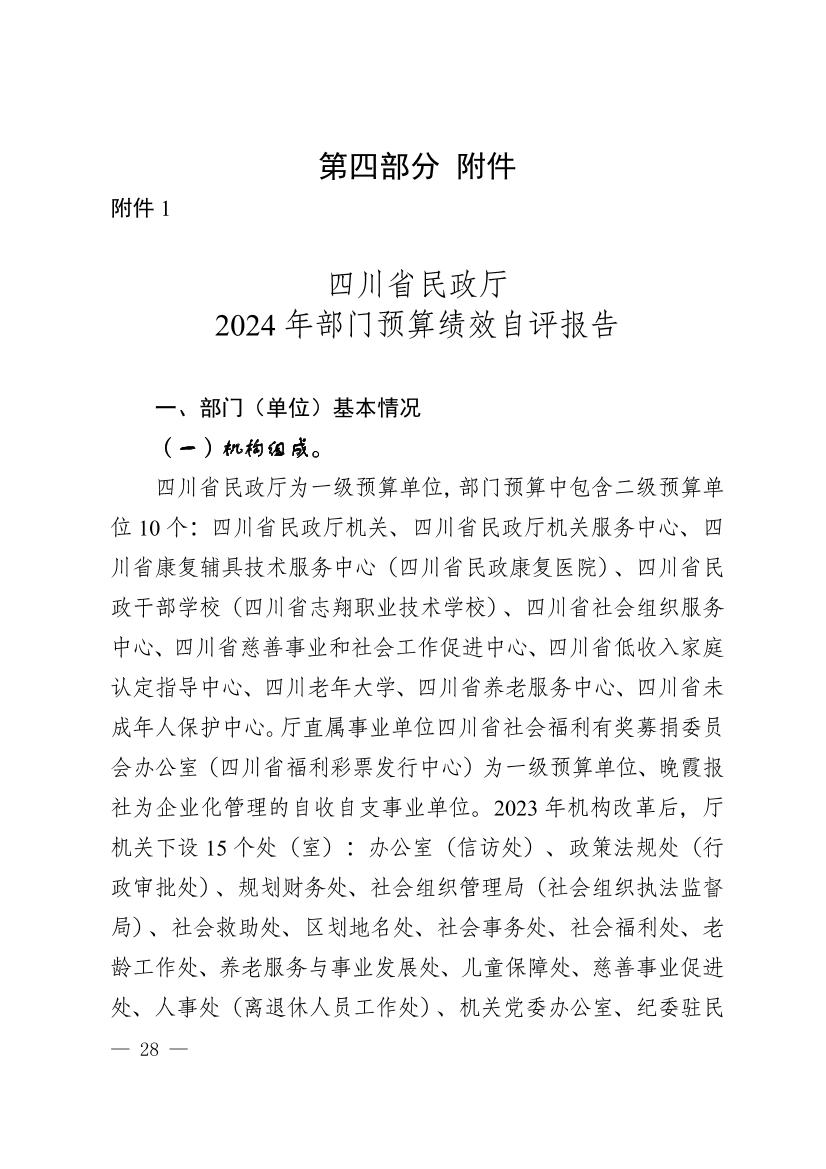 第四部分 附件

附件 1

四川省民政厅
2024 年部门预算绩效自评报告

一、部门（单位）基本情况

（一）机构组成。

四川省民政厅为一级预算单位，部门预算中包含二级预算单位 10 个：四川省民政厅机关、四川省民政厅机关服务中心、四川省康复辅具技术服务中心（四川省民政康复医院）、四川省民政干部学校（四川省志翔职业技术学校）、四川省社会组织服务中心、四川省慈善事业和社会工作促进中心、四川省低收入家庭认定指导中心、四川老年大学、四川省养老服务中心、四川省未成年人保护中心。厅直属事业单位四川省社会福利有奖募捐委员会办公室（四川省福利彩票发行中心）为一级预算单位、晚霞报社为企业化管理的自收自支事业单位。2023 年机构改革后，厅机关下设 15 个处（室）：办公室（信访处）、政策法规处（行政审批处）、规划财务处、社会组织管理局（社会组织执法监督局）、社会救助处、区划地名处、社会事务处、社会福利处、老龄工作处、养老服务与事业发展处、儿童保障处、慈善事业促进处、人事处（离退休人员工作处）、机关党委办公室、纪委驻民

— 28 —